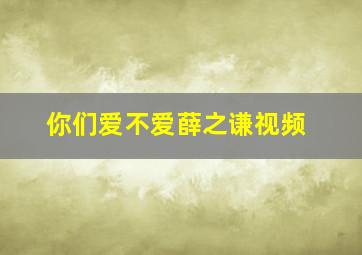 你们爱不爱薛之谦视频